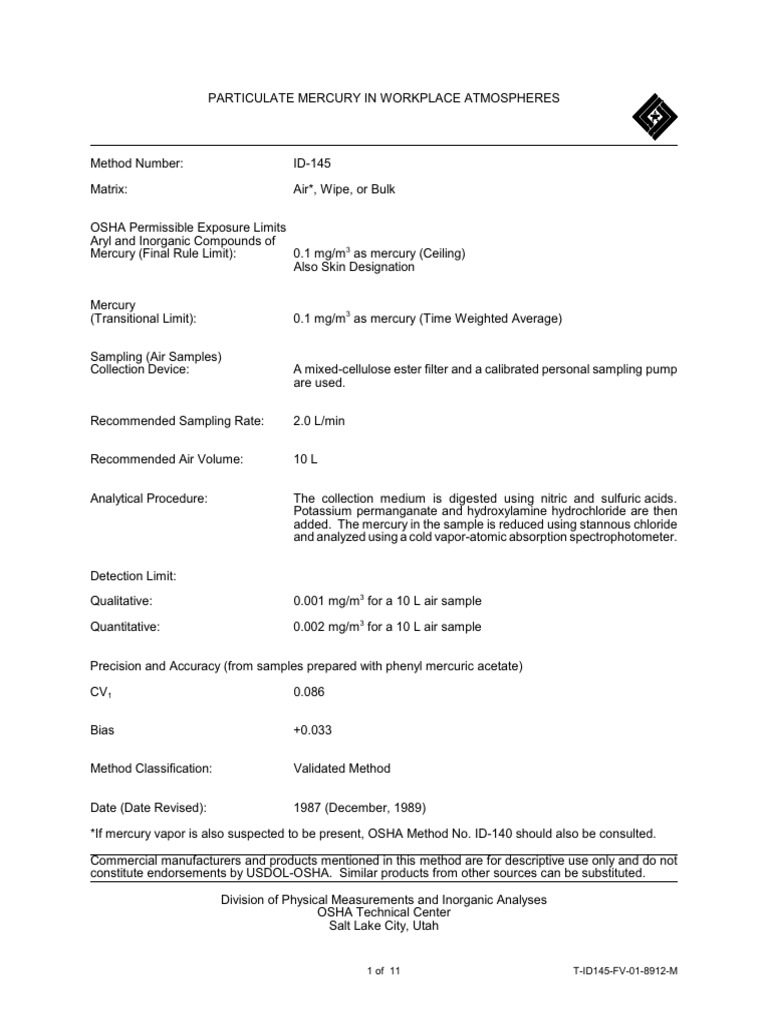 PARTICULATE MERCURY IN WORKPLACE ATMOSPHERES

Method Number: ID-145

Matrix: Air*, Wipe, or Bulk

OSHA Permissible Exposure Limits
Aryl and Inorganic Compounds of Mercury (Final Rule Limit): 0.1 mg/m$^3$ as mercury (Ceiling)
Also Skin Designation

Mercury
(Transitional Limit): 0.1 mg/m$^3$ as mercury (Time Weighted Average)

Sampling (Air Samples)
Collection Device: A mixed-cellulose ester filter and a calibrated personal sampling pump are used.

Recommended Sampling Rate: 2.0 L/min

Recommended Air Volume: 10 L

Analytical Procedure: The collection medium is digested using nitric and sulfuric acids. Potassium permanganate and hydroxylamine hydrochloride are then added. The mercury in the sample is reduced using stannous chloride and analyzed using a cold vapor-atomic absorption spectrophotometer.

Detection Limit:

Qualitative: 0.001 mg/m$^3$ for a 10 L air sample

Quantitative: 0.002 mg/m$^3$ for a 10 L air sample

Precision and Accuracy (from samples prepared with phenyl mercuric acetate)

CV$_1$ 0.086

Bias +0.033

Method Classification: Validated Method

Date (Date Revised): 1987 (December, 1989)

*If mercury vapor is also suspected to be present, OSHA Method No. ID-140 should also be consulted.

Commercial manufacturers and products mentioned in this method are for descriptive use only and do not constitute endorsements by USDOL-OSHA. Similar products from other sources can be substituted.

Division of Physical Measurements and Inorganic Analyses
OSHA Technical Center
Salt Lake City, Utah

1 of 11

T-ID145-FV-01-8912-M